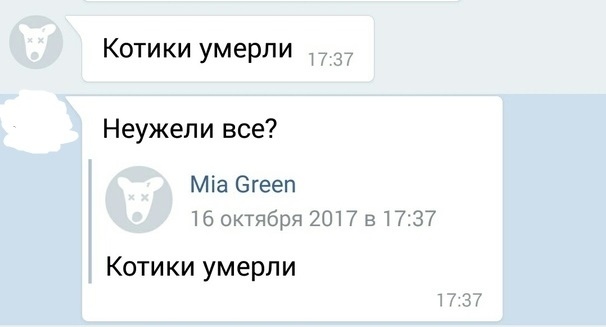 Котики умерли 17:37

Неужели все?

Mia Green
16 октября 2017 в 17:37

Котики умерли

17:37